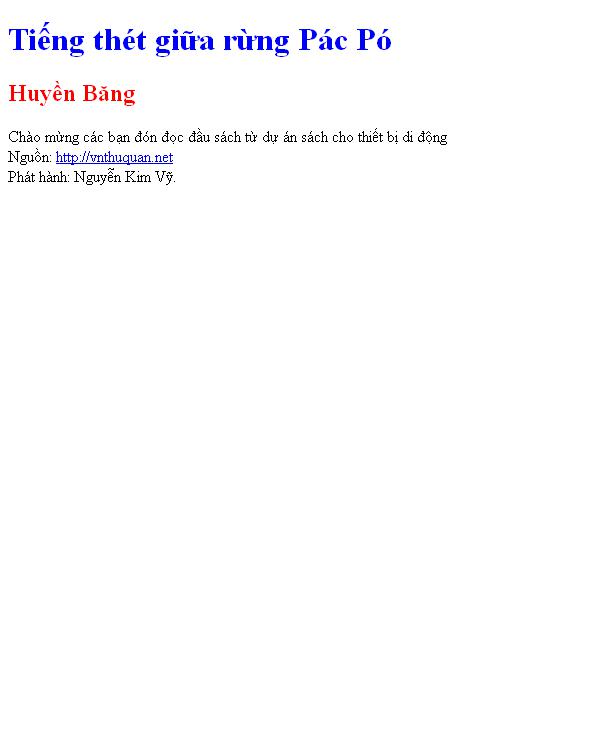 Tiếng thét giữa rừng Pác Pó

Huyền Băng

Chào mừng các bạn đón đọc đầu sách từ dự án sách cho thiết bị di động
Nguồn: http://vnthuquan.net
Phát hành: Nguyễn Kim Vỹ.